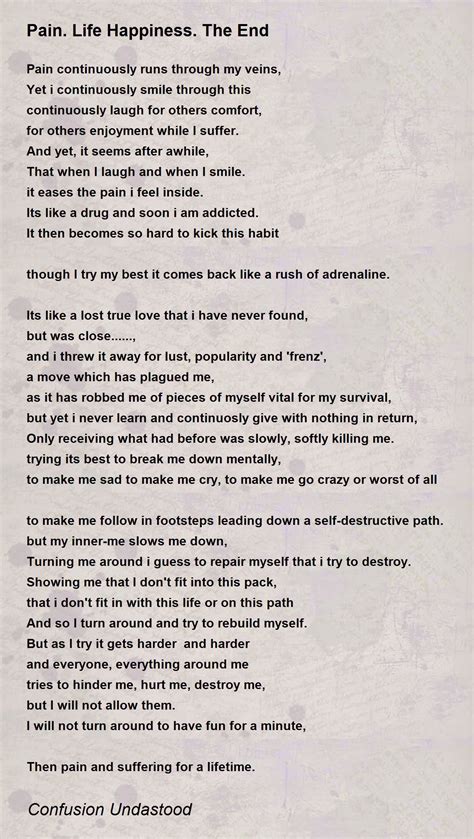 Pain. Life Happiness. The End

Pain continuously runs through my veins,
Yet i continuously smile through this
continuously laugh for others comfort,
for others enjoyment while I suffer.
And yet, it seems after awhile,
That when I laugh and when I smile.
it eases the pain i feel inside.
Its like a drug and soon i am addicted.
It then becomes so hard to kick this habit

though I try my best it comes back like a rush of adrenaline.

Its like a lost true love that i have never found,
but was close......,
and i threw it away for lust, popularity and 'frenz',
a move which has plagued me,
as it has robbed me of pieces of myself vital for my survival,
but yet i never learn and continuosly give with nothing in return,
Only receiving what had before was slowly, softly killing me.
trying its best to break me down mentally,
to make me sad to make me cry, to make me go crazy or worst of all

to make me follow in footsteps leading down a self-destructive path.
but my inner-me slows me down,
Turning me around i guess to repair myself that i try to destroy.
Showing me that I don't fit into this pack,
that i don't fit in with this life or on this path
And so I turn around and try to rebuild myself.
But as I try it gets harder and harder
and everyone, everything around me
tries to hinder me, hurt me, destroy me,
but I will not allow them.
I will not turn around to have fun for a minute,

Then pain and suffering for a lifetime.

Confusion Undastood